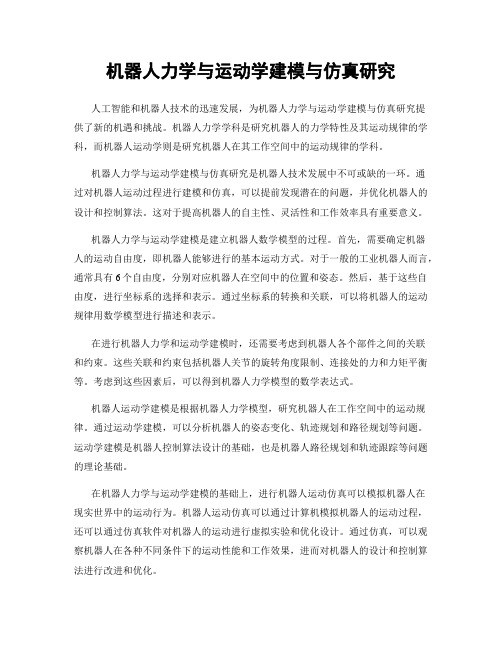 机器人力学与运动学建模与仿真研究

人工智能和机器人技术的迅速发展，为机器人力学与运动学建模与仿真研究提供了新的机遇和挑战。机器人力学学科是研究机器人的力学特性及其运动规律的学科，而机器人运动学则是研究机器人在其工作空间中的运动规律的学科。

机器人力学与运动学建模与仿真研究是机器人技术发展中不可或缺的一环。通过对机器人运动过程进行建模和仿真，可以提前发现潜在的问题，并优化机器人的设计和控制算法。这对于提高机器人的自主性、灵活性和工作效率具有重要意义。

机器人力学与运动学建模是建立机器人数学模型的过程。首先，需要确定机器人的运动自由度，即机器人能够进行的基本运动方式。对于一般的工业机器人而言，通常具有6个自由度，分别对应机器人在空间中的位置和姿态。然后，基于这些自由度，进行坐标系的选择和表示。通过坐标系的转换和关联，可以将机器人的运动规律用数学模型进行描述和表示。

在进行机器人力学和运动学建模时，还需要考虑到机器人各个部件之间的关联和约束。这些关联和约束包括机器人关节的旋转角度限制、连接处的力和力矩平衡等。考虑到这些因素后，可以得到机器人力学模型的数学表达式。

机器人运动学建模是根据机器人力学模型，研究机器人在工作空间中的运动规律。通过运动学建模，可以分析机器人的姿态变化、轨迹规划和路径规划等问题。运动学建模是机器人控制算法设计的基础，也是机器人路径规划和轨迹跟踪等问题的理论基础。

在机器人力学与运动学建模的基础上，进行机器人运动仿真可以模拟机器人在现实世界中的运动行为。机器人运动仿真可以通过计算机模拟机器人的运动过程，还可以通过仿真软件对机器人的运动进行虚拟实验和优化设计。通过仿真，可以观察机器人在各种不同条件下的运动性能和工作效果，进而对机器人的设计和控制算法进行改进和优化。